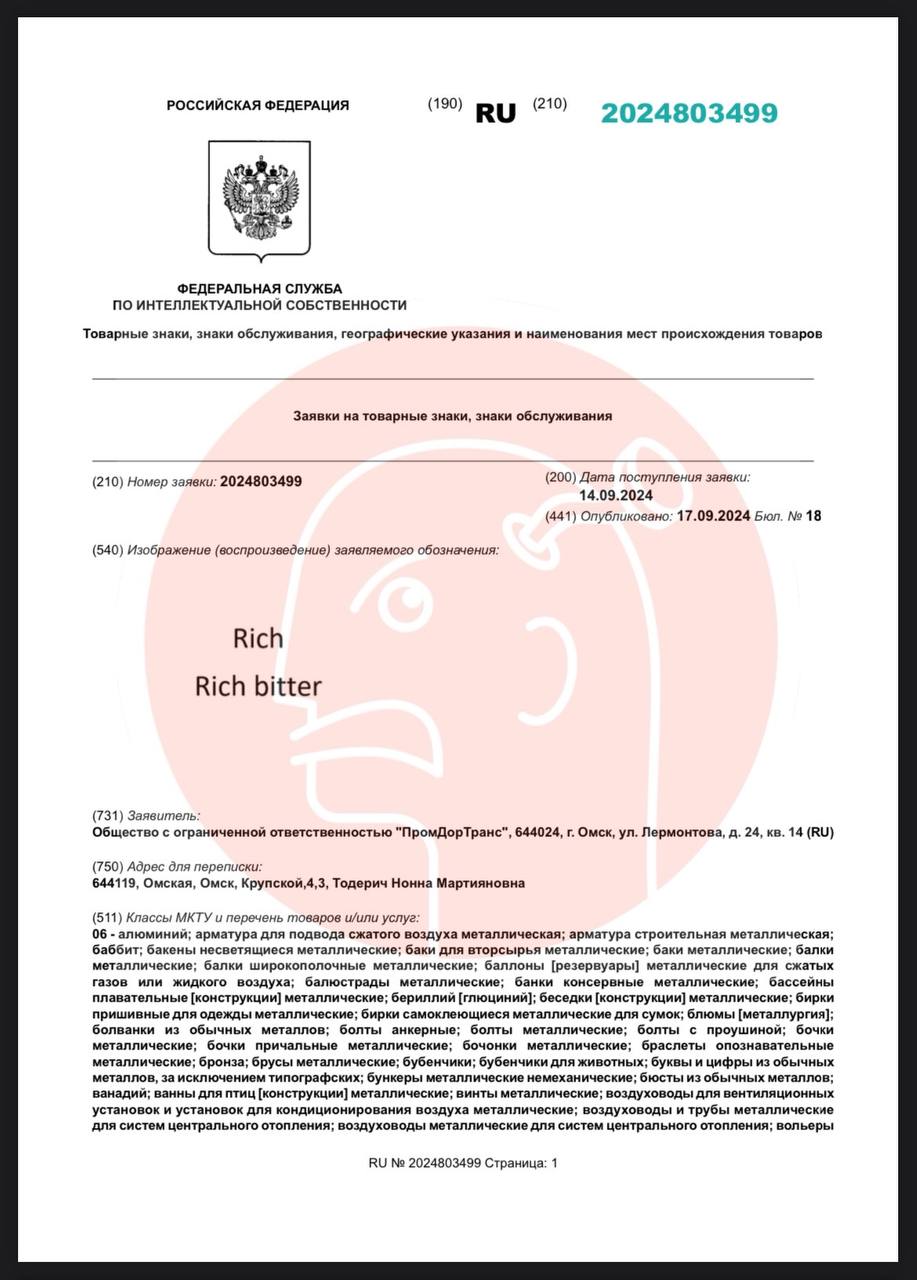 РОССИЙСКАЯ ФЕДЕРАЦИЯ (190) RU (210) 2024803499

ФЕДЕРАЛЬНАЯ СЛУЖБА
ПО ИНТЕЛЛЕКТУАЛЬНОЙ СОБСТВЕННОСТИ

Товарные знаки, знаки обслуживания, географические указания и наименования мест происхождения товаров

Заявки на товарные знаки, знаки обслуживания

(210) Номер заявки: 2024803499

(200) Дата поступления заявки: 14.09.2024

(441) Опубликовано: 17.09.2024 Бюл. № 18

(540) Изображение (воспроизведение) заявляемого обозначения:

Rich
Rich bitter

(731) Заявитель:
Общество с ограниченной ответственностью "ПромДорТранс", 644024, г. Омск, ул. Лермонтова, д. 24, кв. 14 (RU)

(750) Адрес для переписки:
644119, Омская, Омск, Крупской,4,3, Тодерич Нонна Мартияновна

(511) Классы МКТУ и перечень товаров и/или услуг:
06 - алюминий; арматура для подвода сжатого воздуха металлическая; арматура строительная металлическая; баббит; бакены несветящиеся металлические; баки для вторсырья металлические; баки металлические; балки металлические; балки широкополочные металлические; баллоны [резервуары] металлические для сжатых газов или жидкого воздуха; балюстрады металлические; банки консервные металлические; бассейны плавательные [конструкции] металлические; бериллий [глюциний]; беседки [конструкции] металлические; бирки пришивные для одежды металлические; бирки самоклеющиеся металлические для сумок; блюмы [металлургия]; болванки из обычных металлов; болты анкерные; болты металлические; болты с проушиной; бочки металлические; бочки причальные металлические; бочонки металлические; браслеты опознавательные металлические; бронза; брусы металлические; бубенчики; бубенчики для животных; буквы и цифры из обычных металлов, за исключением типографских; бункеры металлические немеханические; бюсты из обычных металлов; ванадий; ванны для птиц [конструкции] металлические; винты металлические; воздуховоды для вентиляционных установок и установок для кондиционирования воздуха металлические; воздуховоды и трубы металлические для систем центрального отопления; воздуховоды металлические для систем центрального отопления; вольеры

RU № 2024803499 Страница: 1